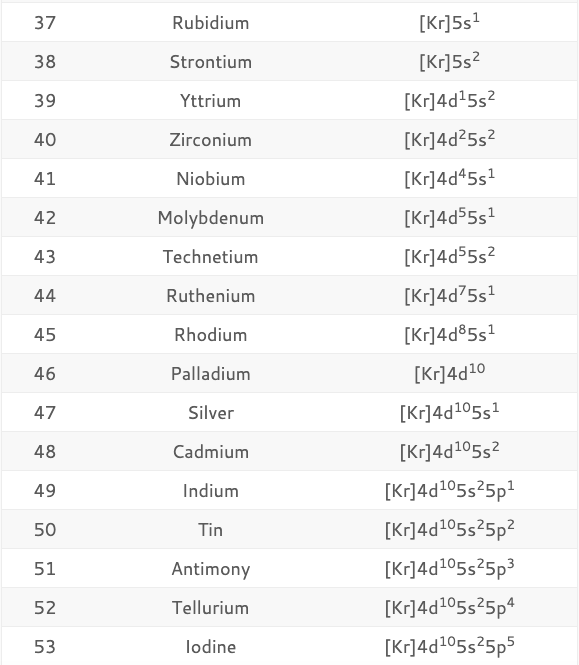 | | | |
|---|---|---|
| 37 | Rubidium | $[Kr]5s^1$ |
| 38 | Strontium | $[Kr]5s^2$ |
| 39 | Yttrium | $[Kr]4d^15s^2$ |
| 40 | Zirconium | $[Kr]4d^25s^2$ |
| 41 | Niobium | $[Kr]4d^45s^1$ |
| 42 | Molybdenum | $[Kr]4d^55s^1$ |
| 43 | Technetium | $[Kr]4d^55s^2$ |
| 44 | Ruthenium | $[Kr]4d^75s^1$ |
| 45 | Rhodium | $[Kr]4d^85s^1$ |
| 46 | Palladium | $[Kr]4d^{10}$ |
| 47 | Silver | $[Kr]4d^{10}5s^1$ |
| 48 | Cadmium | $[Kr]4d^{10}5s^2$ |
| 49 | Indium | $[Kr]4d^{10}5s^25p^1$ |
| 50 | Tin | $[Kr]4d^{10}5s^25p^2$ |
| 51 | Antimony | $[Kr]4d^{10}5s^25p^3$ |
| 52 | Tellurium | $[Kr]4d^{10}5s^25p^4$ |
| 53 | Iodine | $[Kr]4d^{10}5s^25p^5$ |